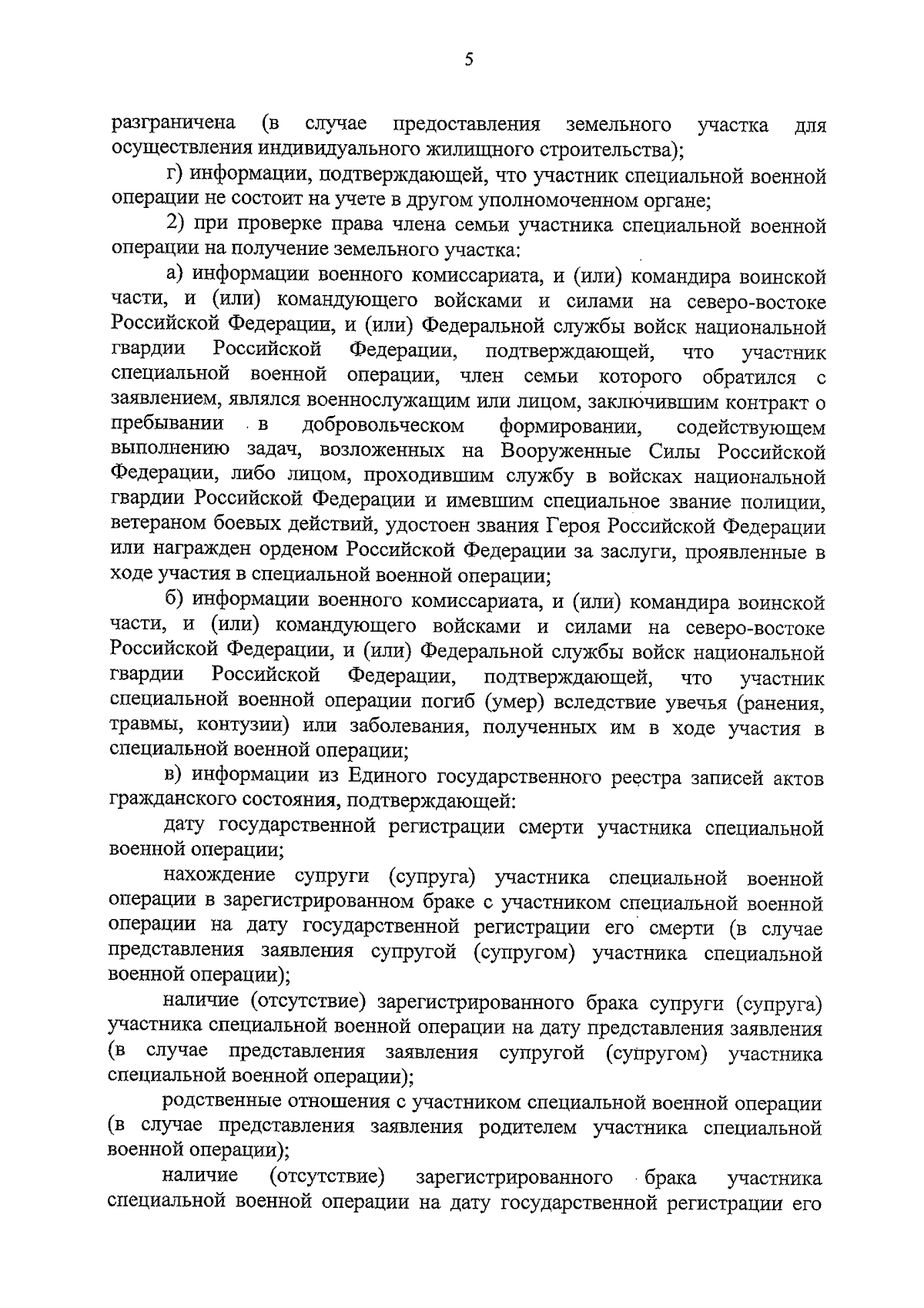 5

разграничена (в случае предоставления земельного участка для осуществления индивидуального жилищного строительства);

г) информации, подтверждающей, что участник специальной военной операции не состоит на учете в другом уполномоченном органе;

2) при проверке права члена семьи участника специальной военной операции на получение земельного участка:

а) информации военного комиссариата, и (или) командира воинской части, и (или) командующего войсками и силами на северо-востоке Российской Федерации, и (или) Федеральной службы войск национальной гвардии Российской Федерации, подтверждающей, что участник специальной военной операции, член семьи которого обратился с заявлением, являлся военнослужащим или лицом, заключившим контракт о пребывании в добровольческом формировании, содействующем выполнению задач, возложенных на Вооруженные Силы Российской Федерации, либо лицом, проходившим службу в войсках национальной гвардии Российской Федерации и имевшим специальное звание полиции, ветераном боевых действий, удостоен звания Героя Российской Федерации или награжден орденом Российской Федерации за заслуги, проявленные в ходе участия в специальной военной операции;

б) информации военного комиссариата, и (или) командира воинской части, и (или) командующего войсками и силами на северо-востоке Российской Федерации, и (или) Федеральной службы войск национальной гвардии Российской Федерации, подтверждающей, что участник специальной военной операции погиб (умер) вследствие увечья (ранения, травмы, контузии) или заболевания, полученных им в ходе участия в специальной военной операции;

в) информации из Единого государственного реестра записей актов гражданского состояния, подтверждающей:

дату государственной регистрации смерти участника специальной военной операции;

нахождение супруги (супруга) участника специальной военной операции в зарегистрированном браке с участником специальной военной операции на дату государственной регистрации его смерти (в случае представления заявления супругой (супругом) участника специальной военной операции);

наличие (отсутствие) зарегистрированного брака супруги (супруга) участника специальной военной операции на дату представления заявления (в случае представления заявления супругой (супругом) участника специальной военной операции);

родственные отношения с участником специальной военной операции (в случае представления заявления родителем участника специальной военной операции);

наличие (отсутствие) зарегистрированного брака участника специальной военной операции на дату государственной регистрации его